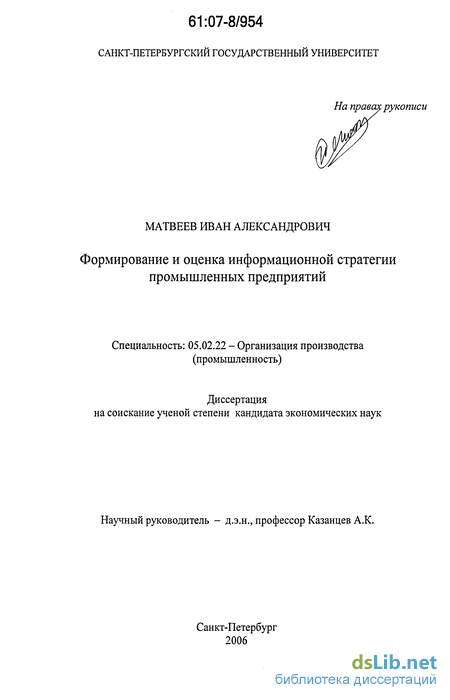 61:07-8/954

САНКТ-ПЕТЕРБУРГСКИЙ ГОСУДАРСТВЕННЫЙ УНИВЕРСИТЕТ

На правах рукописи

МАТВЕЕВ ИВАН АЛЕКСАНДРОВИЧ

Формирование и оценка информационной стратегии промышленных предприятий

Специальность: 05.02.22 – Организация производства (промышленность)

Диссертация на соискание ученой степени кандидата экономических наук

Научный руководитель – д.э.н., профессор Казанцев А.К.

Санкт-Петербург
2006

dsLib.net
библиотека диссертаций